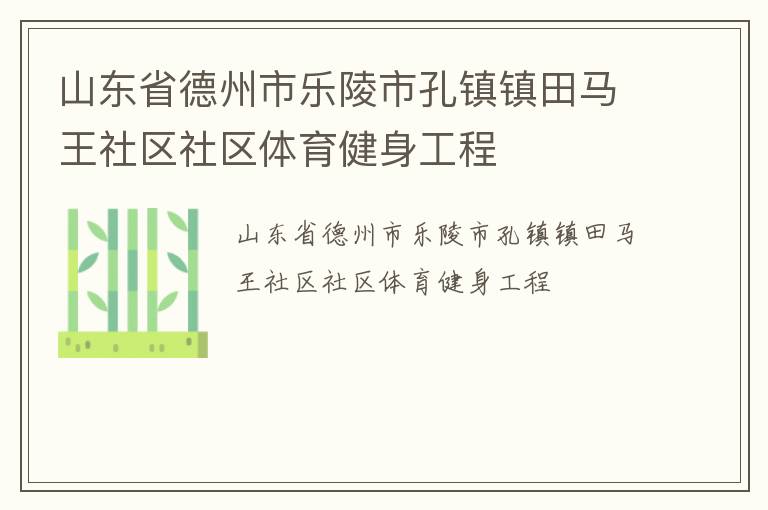 山东省德州市乐陵市孔镇镇田马王社区社区体育健身工程

山东省德州市乐陵市孔镇镇田马王社区社区体育健身工程